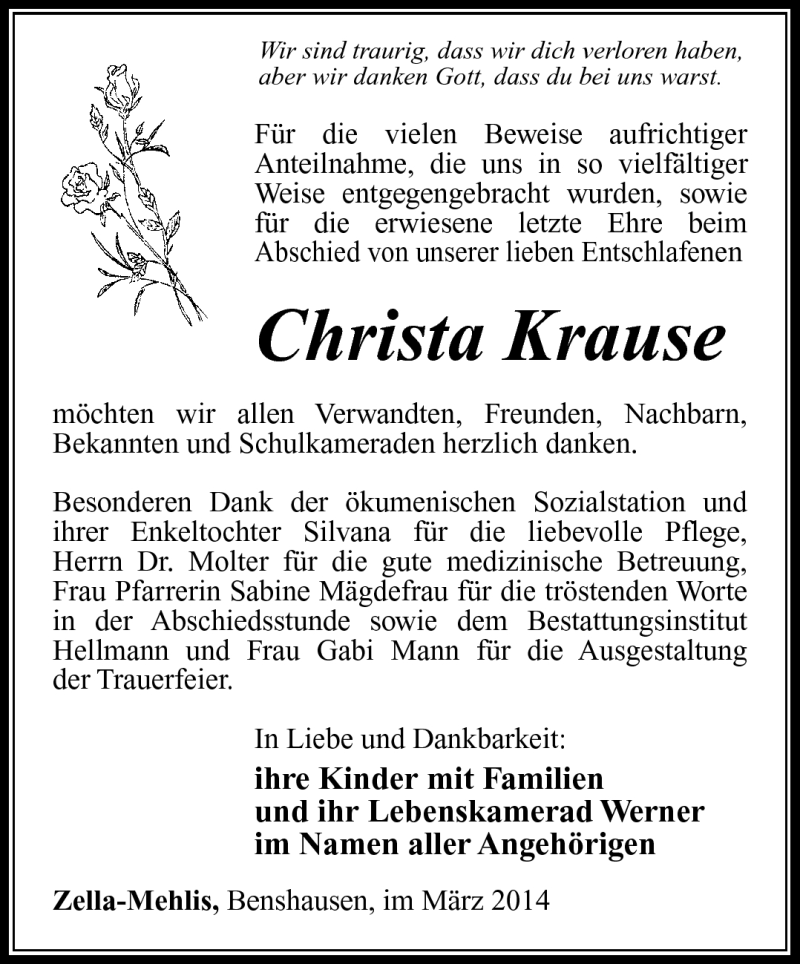 Wir sind traurig, dass wir dich verloren haben, aber wir danken Gott, dass du bei uns warst.

Für die vielen Beweise aufrichtiger Anteilnahme, die uns in so vielfältiger Weise entgegengebracht wurden, sowie für die erwiesene letzte Ehre beim Abschied von unserer lieben Entschlafenen

Christa Krause

möchten wir allen Verwandten, Freunden, Nachbarn, Bekannten und Schulkameraden herzlich danken.

Besonderen Dank der ökumenischen Sozialstation und ihrer Enkeltochter Silvana für die liebevolle Pflege, Herrn Dr. Molter für die gute medizinische Betreuung, Frau Pfarrerin Sabine Mägdefrau für die tröstenden Worte in der Abschiedsstunde sowie dem Bestattungsinstitut Hellmann und Frau Gabi Mann für die Ausgestaltung der Trauerfeier.

In Liebe und Dankbarkeit:
ihre Kinder mit Familien
und ihr Lebenskamerad Werner
im Namen aller Angehörigen

Zella-Mehlis, Benshausen, im März 2014